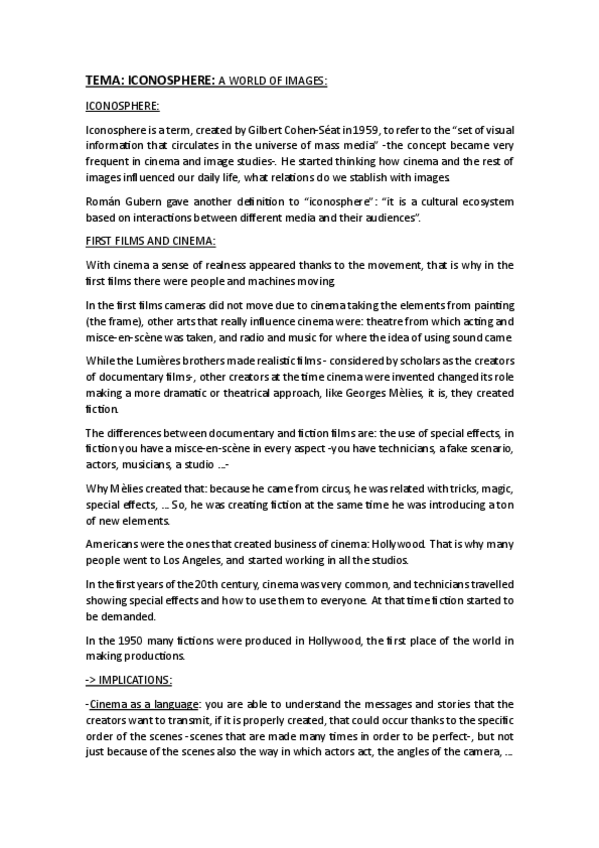 TEMA: ICONOSPHERE: A WORLD OF IMAGES:

ICONOSPHERE:

Iconosphere is a term, created by Gilbert Cohen-Séat in 1959, to refer to the "set of visual information that circulates in the universe of mass media" -the concept became very frequent in cinema and image studies-. He started thinking how cinema and the rest of images influenced our daily life, what relations do we stablish with images.

Román Gubern gave another definition to "iconosphere": "it is a cultural ecosystem based on interactions between different media and their audiences".

FIRST FILMS AND CINEMA:

With cinema a sense of realness appeared thanks to the movement, that is why in the first films there were people and machines moving.

In the first films cameras did not move due to cinema taking the elements from painting (the frame), other arts that really influence cinema were: theatre from which acting and misce-en-scène was taken, and radio and music for where the idea of using sound came.

While the Lumières brothers made realistic films - considered by scholars as the creators of documentary films-, other creators at the time cinema were invented changed its role making a more dramatic or theatrical approach, like Georges Mèlies, it is, they created fiction.

The differences between documentary and fiction films are: the use of special effects, in fiction you have a misce-en-scène in every aspect -you have technicians, a fake scenario, actors, musicians, a studio ...-

Why Mèlies created that: because he came from circus, he was related with tricks, magic, special effects, ... So, he was creating fiction at the same time he was introducing a ton of new elements.

Americans were the ones that created business of cinema: Hollywood. That is why many people went to Los Angeles, and started working in all the studios.

In the first years of the 20th century, cinema was very common, and technicians travelled showing special effects and how to use them to everyone. At that time fiction started to be demanded.

In the 1950 many fictions were produced in Hollywood, the first place of the world in making productions.

-> IMPLICATIONS:

-Cinema as a language: you are able to understand the messages and stories that the creators want to transmit, if it is properly created, that could occur thanks to the specific order of the scenes -scenes that are made many times in order to be perfect-, but not just because of the scenes also the way in which actors act, the angles of the camera, ...